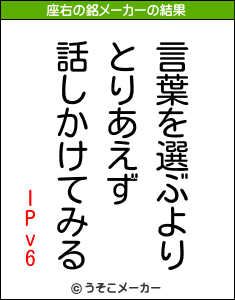 座右の銘メーカーの結果

言葉を選ぶより

とりあえず

話しかけてみる

IPv6

© うそこメーカー